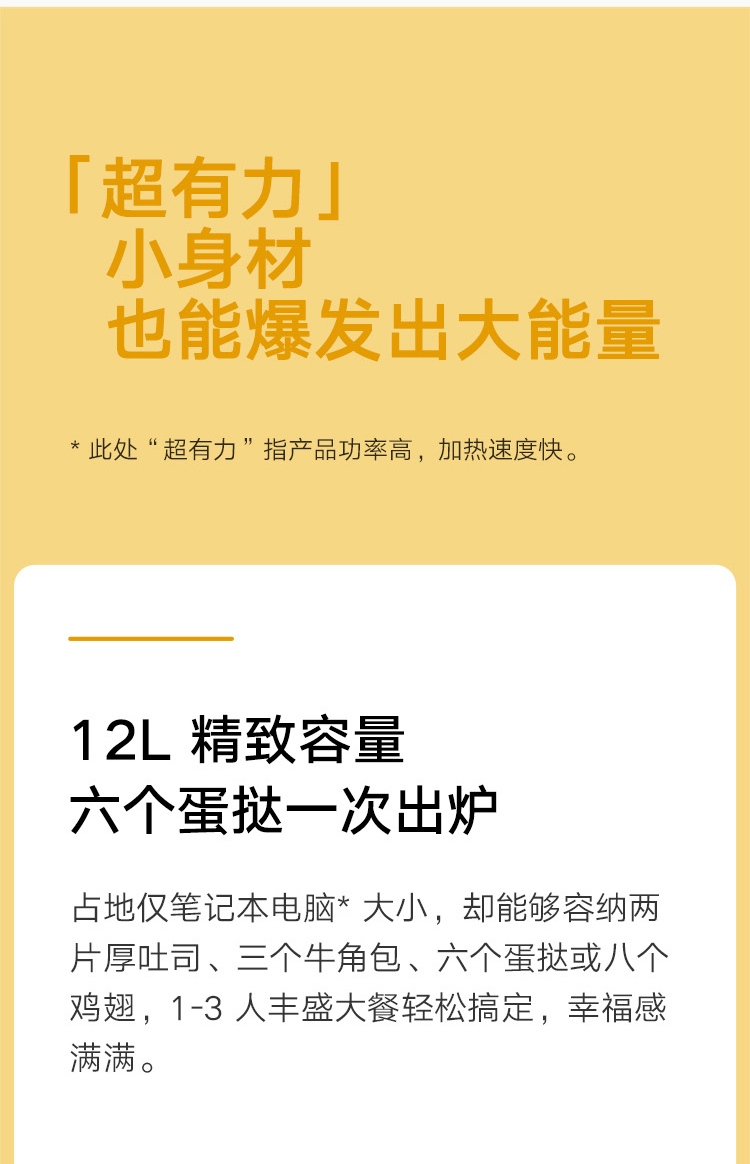 「超有力」
小身材
也能爆发出大能量

* 此处“超有力”指产品功率高，加热速度快。

12L 精致容量
六个蛋挞一次出炉

占地仅笔记本电脑* 大小，却能够容纳两片厚吐司、三个牛角包、六个蛋挞或八个鸡翅，1-3 人丰盛大餐轻松搞定，幸福感满满。